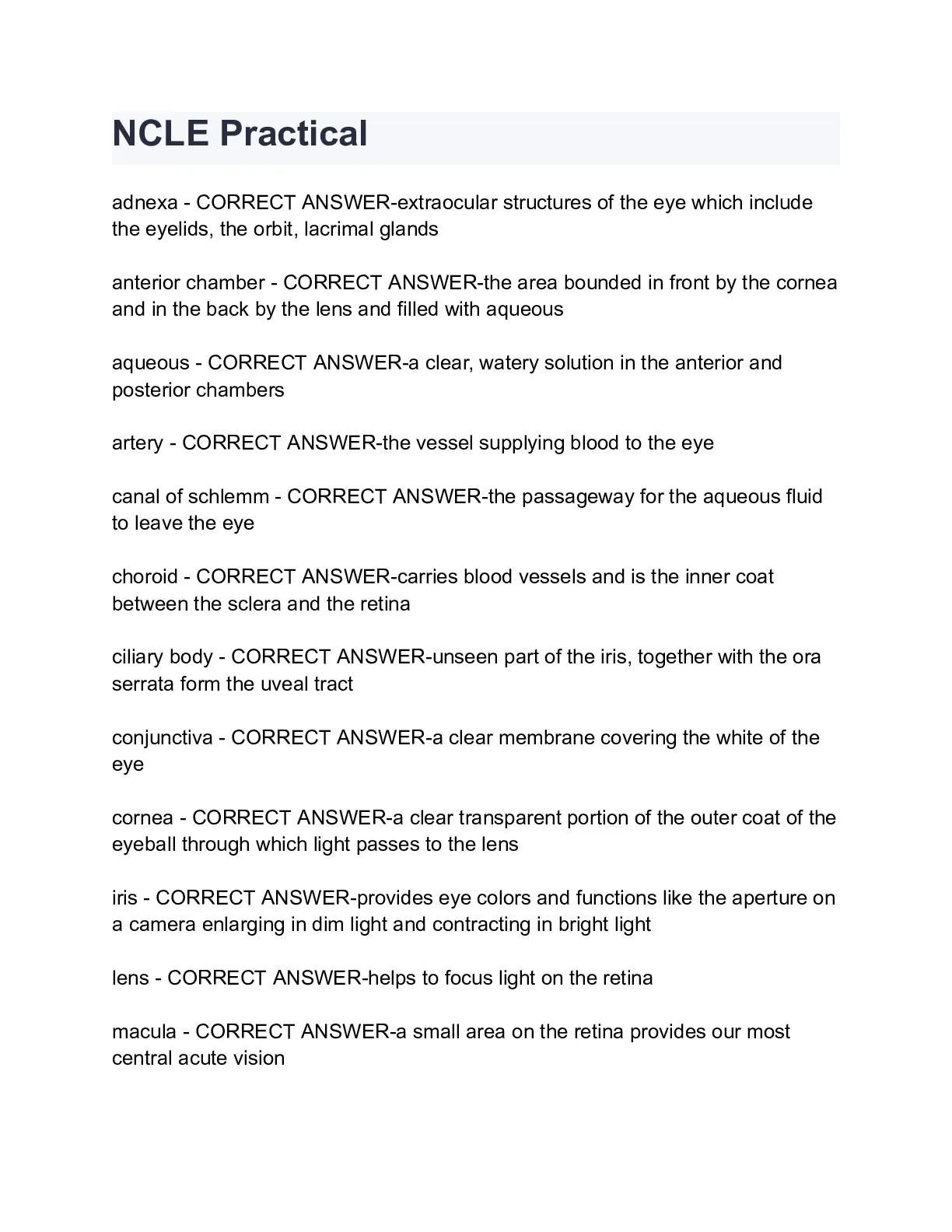 NCLE Practical

adnexa - CORRECT ANSWER-extraocular structures of the eye which include the eyelids, the orbit, lacrimal glands

anterior chamber - CORRECT ANSWER-the area bounded in front by the cornea and in the back by the lens and filled with aqueous

aqueous - CORRECT ANSWER-a clear, watery solution in the anterior and posterior chambers

artery - CORRECT ANSWER-the vessel supplying blood to the eye

canal of schlemm - CORRECT ANSWER-the passageway for the aqueous fluid to leave the eye

choroid - CORRECT ANSWER-carries blood vessels and is the inner coat between the sclera and the retina

ciliary body - CORRECT ANSWER-unseen part of the iris, together with the ora serrata form the uveal tract

conjunctiva - CORRECT ANSWER-a clear membrane covering the white of the eye

cornea - CORRECT ANSWER-a clear transparent portion of the outer coat of the eyeball through which light passes to the lens

iris - CORRECT ANSWER-provides eye colors and functions like the aperture on a camera enlarging in dim light and contracting in bright light

lens - CORRECT ANSWER-helps to focus light on the retina

macula - CORRECT ANSWER-a small area on the retina provides our most central acute vision